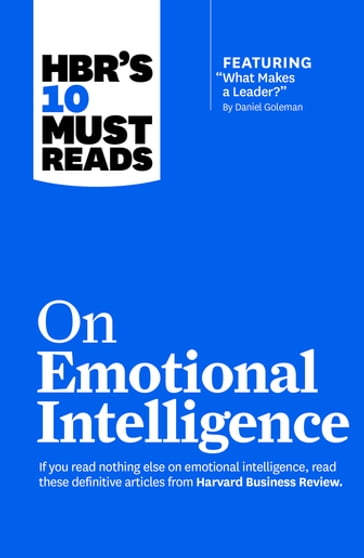 HBR'S 10 MUST READS

FEATURING
"What Makes a Leader?"
By Daniel Goleman

On Emotional Intelligence

If you read nothing else on emotional intelligence, read these definitive articles from Harvard Business Review.